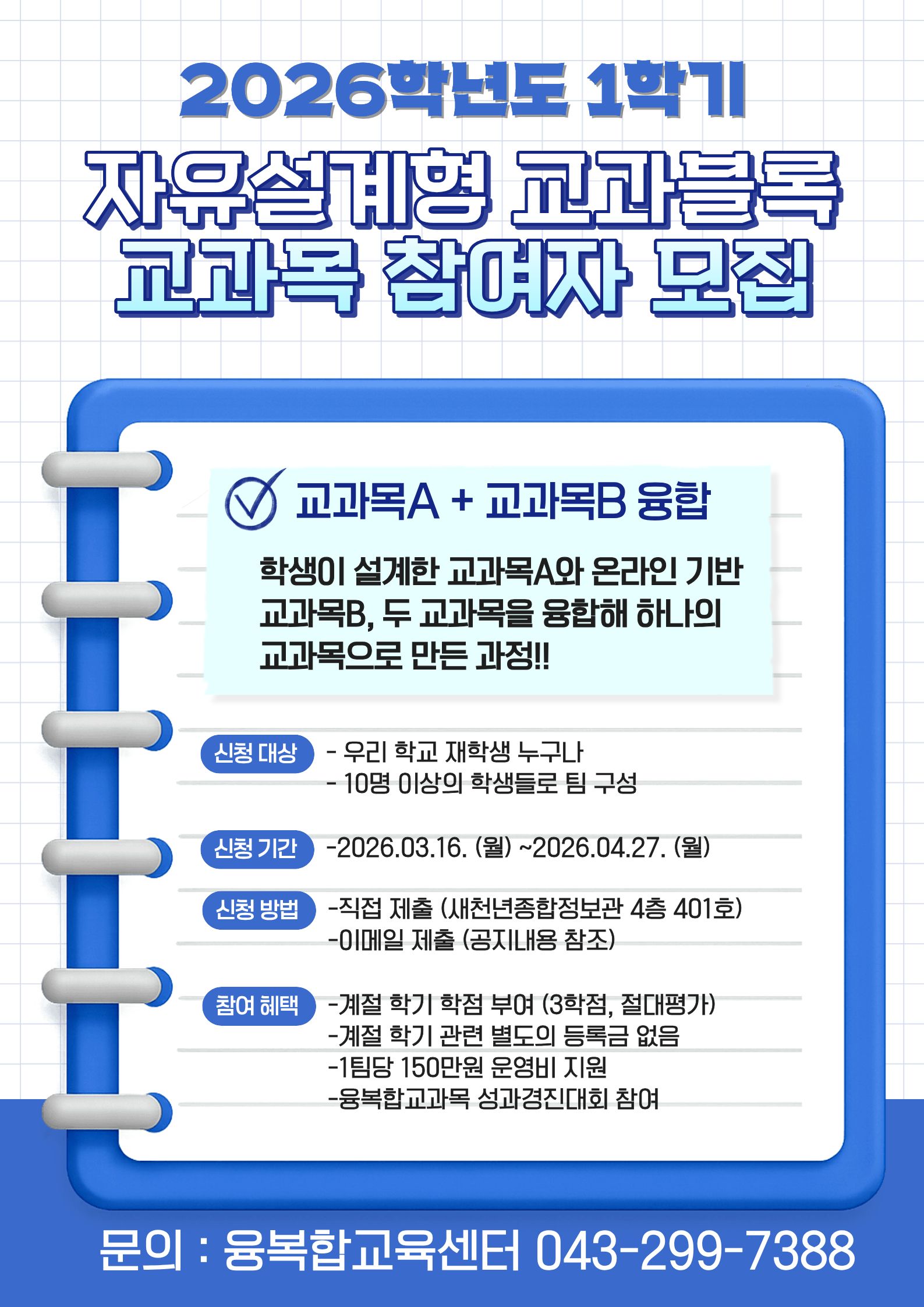 2026학년도 1학기

자유설계형 교과블록
교과목 참여자 모집

교과목A + 교과목B 융합

학생이 설계한 교과목A와 온라인 기반 교과목B, 두 교과목을 융합해 하나의 교과목으로 만든 과정!!

신청 대상
- 우리 학교 재학생 누구나
- 10명 이상의 학생들로 팀 구성

신청 기간
-2026.03.16. (월) ~2026.04.27. (월)

신청 방법
-직접 제출 (새천년종합정보관 4층 401호)
-이메일 제출 (공지내용 참조)

참여 혜택
-계절 학기 학점 부여 (3학점, 절대평가)
-계절 학기 관련 별도의 등록금 없음
-1팀당 150만원 운영비 지원
-융복합교과목 성과경진대회 참여

문의 : 융복합교육센터 043-299-7388